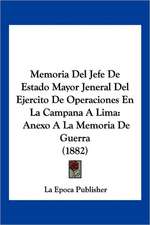 Memoria Del Jefe De Estado Mayor Jeneral Del Ejercito De Operaciones En La Campana A Lima: Anexo A La Memoria De Guerra (1882)

La Epoca Publisher